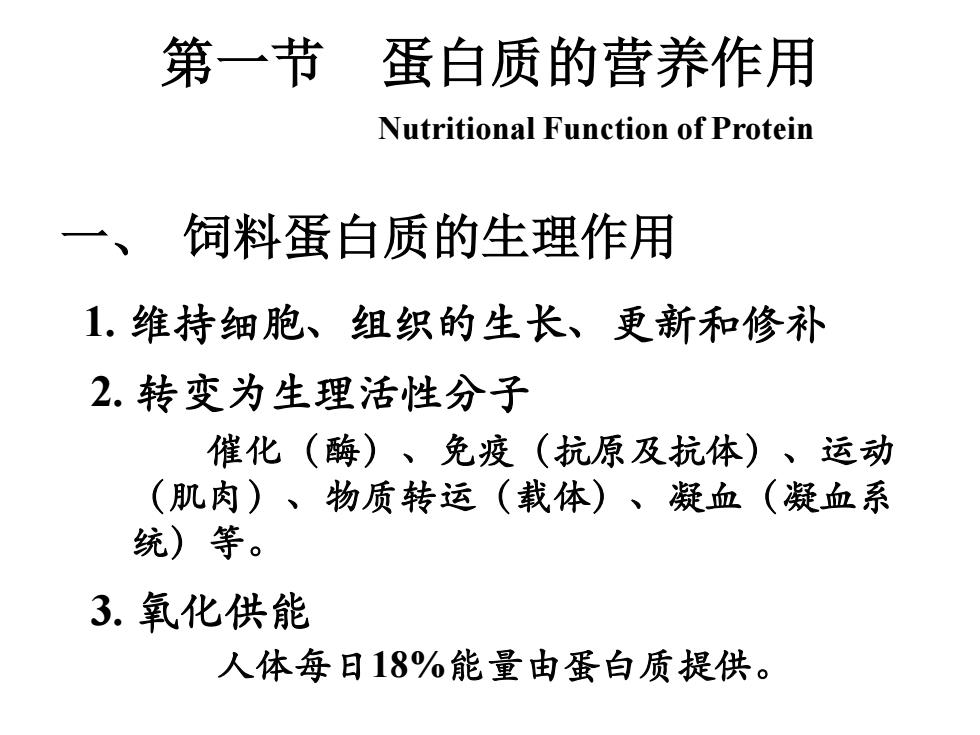 第一节　蛋白质的营养作用

Nutritional Function of Protein

一、 饲料蛋白质的生理作用

1. 维持细胞、组织的生长、更新和修补

2. 转变为生理活性分子

催化（酶）、免疫（抗原及抗体）、运动（肌肉）、物质转运（载体）、凝血（凝血系统）等。

3. 氧化供能

人体每日18%能量由蛋白质提供。